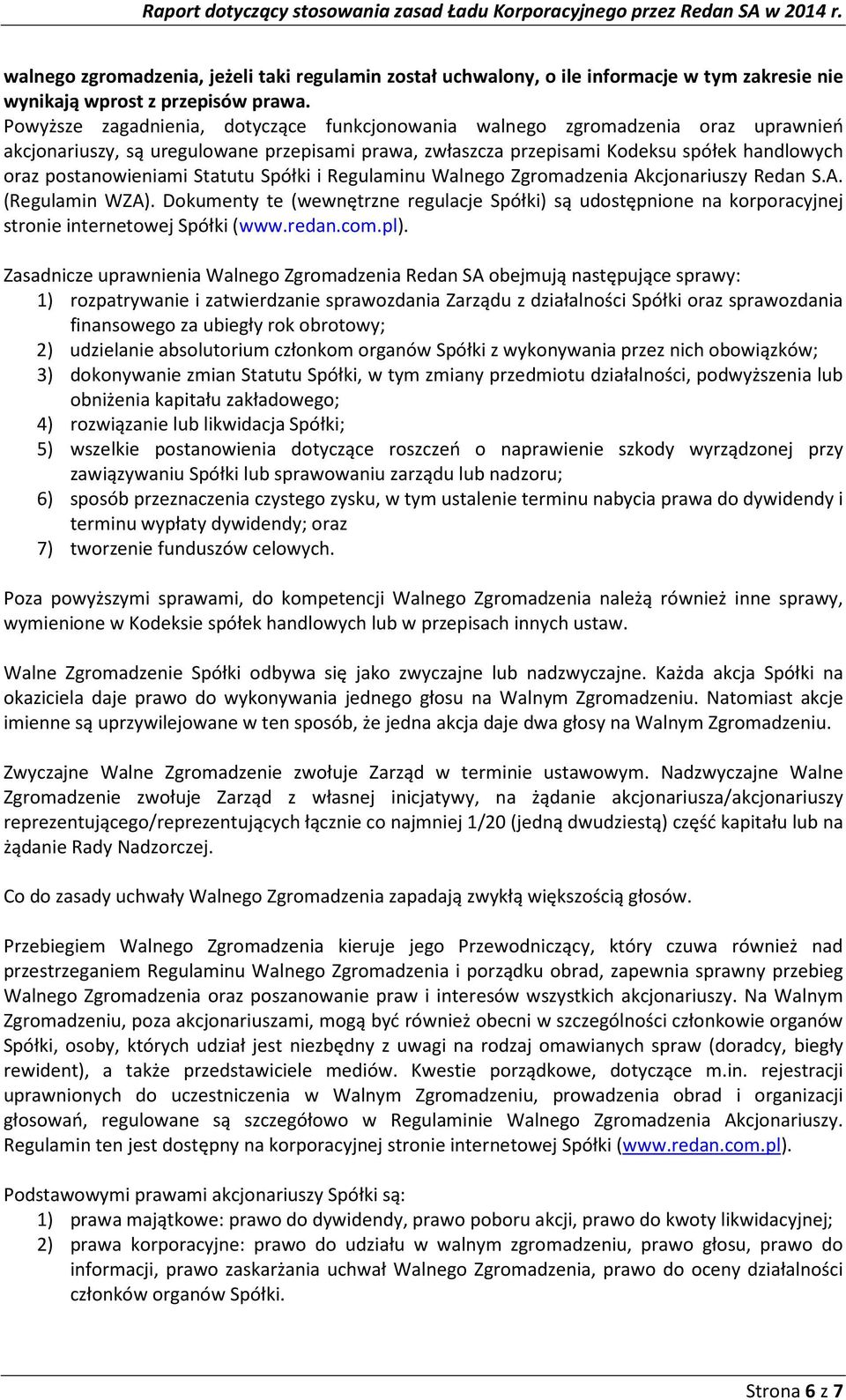 Raport dotyczący stosowania zasad Ładu Korporacyjnego przez Redan SA w 2014 r.

walnego zgromadzenia, jeżeli taki regulamin został uchwalony, o ile informacje w tym zakresie nie wynikają wprost z przepisów prawa.
Powyższe zagadnienia, dotyczące funkcjonowania walnego zgromadzenia oraz uprawnień akcjonariuszy, są uregulowane przepisami prawa, zwłaszcza przepisami Kodeksu spółek handlowych oraz postanowieniami Statutu Spółki i Regulaminu Walnego Zgromadzenia Akcjonariuszy Redan S.A. (Regulamin WZA). Dokumenty te (wewnętrzne regulacje Spółki) są udostępnione na korporacyjnej stronie internetowej Spółki (www.redan.com.pl).

Zasadnicze uprawnienia Walnego Zgromadzenia Redan SA obejmują następujące sprawy:
1) rozpatrywanie i zatwierdzanie sprawozdania Zarządu z działalności Spółki oraz sprawozdania finansowego za ubiegły rok obrotowy;
2) udzielanie absolutorium członkom organów Spółki z wykonywania przez nich obowiązków;
3) dokonywanie zmian Statutu Spółki, w tym zmiany przedmiotu działalności, podwyższenia lub obniżenia kapitału zakładowego;
4) rozwiązanie lub likwidacja Spółki;
5) wszelkie postanowienia dotyczące roszczeń o naprawienie szkody wyrządzonej przy zawiązywaniu Spółki lub sprawowaniu zarządu lub nadzoru;
6) sposób przeznaczenia czystego zysku, w tym ustalenie terminu nabycia prawa do dywidendy i terminu wypłaty dywidendy; oraz
7) tworzenie funduszów celowych.

Poza powyższymi sprawami, do kompetencji Walnego Zgromadzenia należą również inne sprawy, wymienione w Kodeksie spółek handlowych lub w przepisach innych ustaw.

Walne Zgromadzenie Spółki odbywa się jako zwyczajne lub nadzwyczajne. Każda akcja Spółki na okaziciela daje prawo do wykonywania jednego głosu na Walnym Zgromadzeniu. Natomiast akcje imienne są uprzywilejowane w ten sposób, że jedna akcja daje dwa głosy na Walnym Zgromadzeniu.

Zwyczajne Walne Zgromadzenie zwołuje Zarząd w terminie ustawowym. Nadzwyczajne Walne Zgromadzenie zwołuje Zarząd z własnej inicjatywy, na żądanie akcjonariusza/akcjonariuszy reprezentującego/reprezentujących łącznie co najmniej 1/20 (jedną dwudziestą) część kapitału lub na żądanie Rady Nadzorczej.

Co do zasady uchwały Walnego Zgromadzenia zapadają zwykłą większością głosów.

Przebiegiem Walnego Zgromadzenia kieruje jego Przewodniczący, który czuwa również nad przestrzeganiem Regulaminu Walnego Zgromadzenia i porządku obrad, zapewnia sprawny przebieg Walnego Zgromadzenia oraz poszanowanie praw i interesów wszystkich akcjonariuszy. Na Walnym Zgromadzeniu, poza akcjonariuszami, mogą być również obecni w szczególności członkowie organów Spółki, osoby, których udział jest niezbędny z uwagi na rodzaj omawianych spraw (doradcy, biegły rewident), a także przedstawiciele mediów. Kwestie porządkowe, dotyczące m.in. rejestracji uprawnionych do uczestniczenia w Walnym Zgromadzeniu, prowadzenia obrad i organizacji głosowań, regulowane są szczegółowo w Regulaminie Walnego Zgromadzenia Akcjonariuszy. Regulamin ten jest dostępny na korporacyjnej stronie internetowej Spółki (www.redan.com.pl).

Podstawowymi prawami akcjonariuszy Spółki są:
1) prawa majątkowe: prawo do dywidendy, prawo poboru akcji, prawo do kwoty likwidacyjnej;
2) prawa korporacyjne: prawo do udziału w walnym zgromadzeniu, prawo głosu, prawo do informacji, prawo zaskarżania uchwał Walnego Zgromadzenia, prawo do oceny działalności członków organów Spółki.

Strona 6 z 7